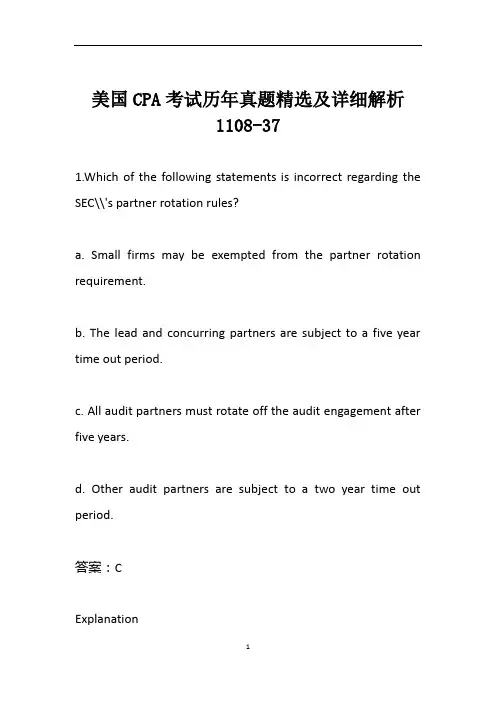 美国CPA考试历年真题精选及详细解析 1108-37

1.Which of the following statements is incorrect regarding the SEC\\'s partner rotation rules?

a. Small firms may be exempted from the partner rotation requirement.

b. The lead and concurring partners are subject to a five year time out period.

c. All audit partners must rotate off the audit engagement after five years.

d. Other audit partners are subject to a two year time out period.

答案：C

Explanation

1